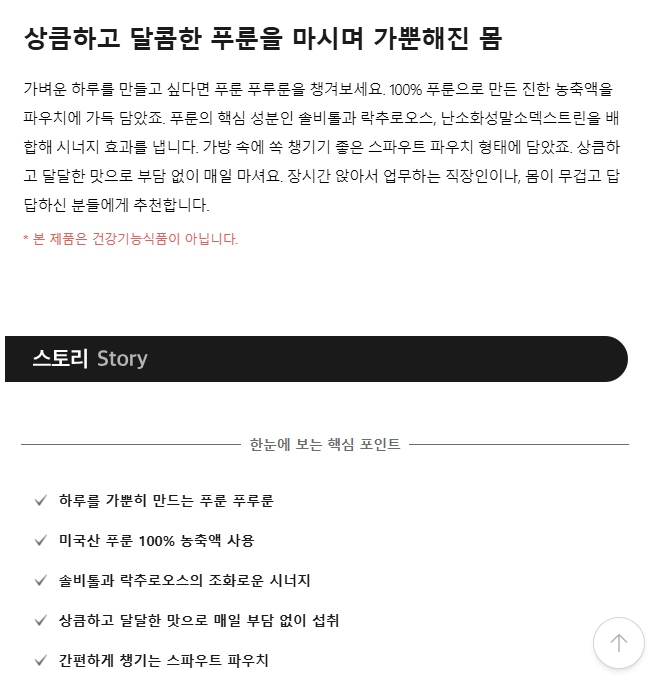 상큼하고 달콤한 푸룬을 마시며 가뿐해진 몸

가벼운 하루를 만들고 싶다면 푸룬 푸루룬을 챙겨보세요. 100% 푸룬으로 만든 진한 농축액을 파우치에 가득 담았죠. 푸룬의 핵심 성분인 솔비톨과 락추로오스, 난소화성말소덱스트린을 배합해 시너지 효과를 냅니다. 가방 속에 쏙 챙기기 좋은 스파우트 파우치 형태에 담았죠. 상큼하고 달달한 맛으로 부담 없이 매일 마셔요. 장시간 앉아서 업무하는 직장인이나, 몸이 무겁고 답답하신 분들에게 추천합니다.

* 본 제품은 건강기능식품이 아닙니다.

스토리 Story

한눈에 보는 핵심 포인트

✓ 하루를 가뿐히 만드는 푸룬 푸루룬

✓ 미국산 푸룬 100% 농축액 사용

✓ 솔비톨과 락추로오스의 조화로운 시너지

✓ 상큼하고 달달한 맛으로 매일 부담 없이 섭취

✓ 간편하게 챙기는 스파우트 파우치